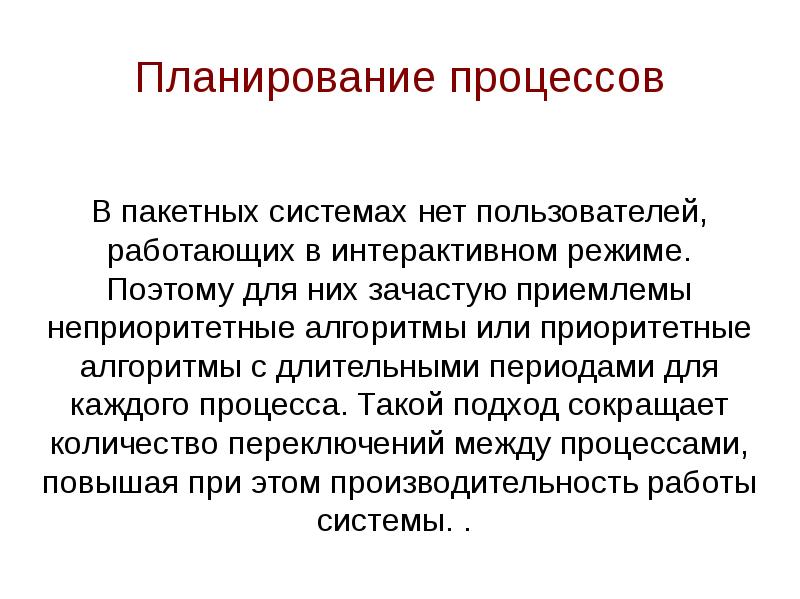 Планирование процессов

В пакетных системах нет пользователей, работающих в интерактивном режиме. Поэтому для них зачастую приемлемы неприоритетные алгоритмы или приоритетные алгоритмы с длительными периодами для каждого процесса. Такой подход сокращает количество переключений между процессами, повышая при этом производительность работы системы. .